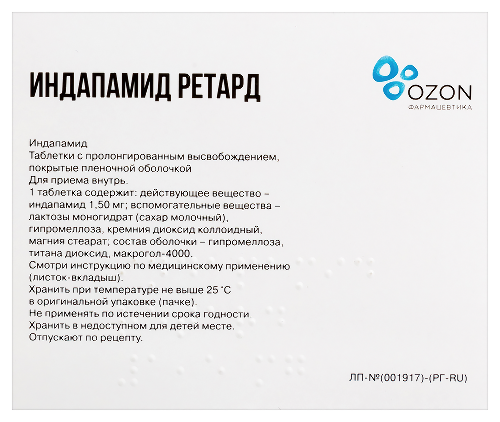 ИНДАПАМИД РЕТАРД

OZON
ФАРМАЦЕВТИКА

Индапамид
Таблетки с пролонгированным высвобождением, покрытые пленочной оболочкой
Для приема внутрь.
1 таблетка содержит: действующее вещество – индапамид 1,50 мг; вспомогательные вещества – лактозы моногидрат (сахар молочный), гипромеллоза, кремния диоксид коллоидный, магния стеарат; состав оболочки – гипромеллоза, титана диоксид, макрогол-4000.
Смотри инструкцию по медицинскому применению (листок-вкладыш).
Хранить при температуре не выше 25 °C в оригинальной упаковке (пачке).
Не применять по истечении срока годности.
Хранить в недоступном для детей месте.
Отпускают по рецепту.

ЛП-№(001917)-(РГ-RU)